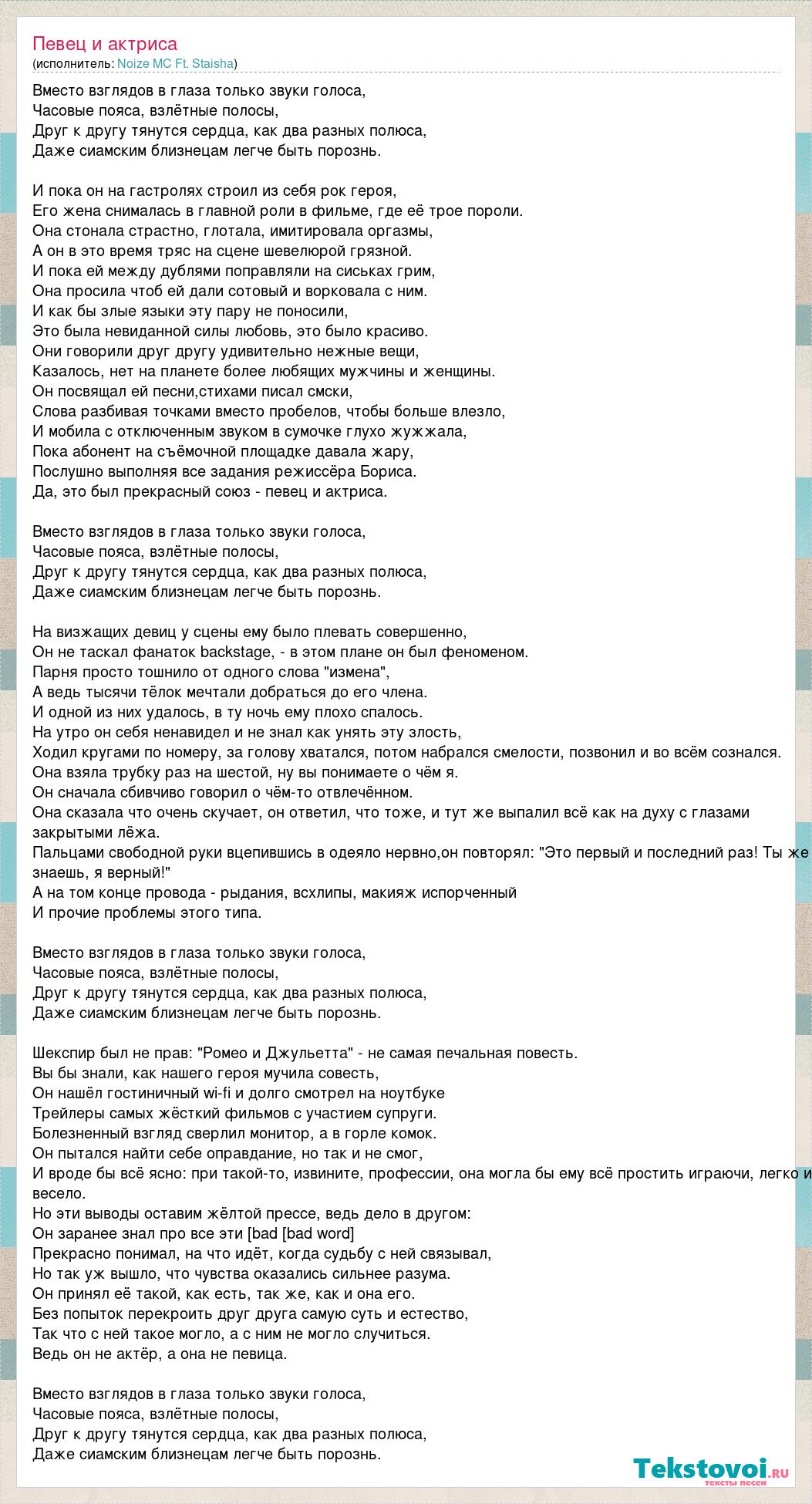 Певец и актриса
(исполнитель: Noize MC Ft. Staisha)

Вместо взглядов в глаза только звуки голоса,
Часовые пояса, взлётные полосы,
Друг к другу тянутся сердца, как два разных полюса,
Даже сиамским близнецам легче быть порознь.

И пока он на гастролях строил из себя рок героя,
Его жена снималась в главной роли в фильме, где её трое пороли.
Она стонала страстно, глотала, имитировала оргазмы,
А он в это время тряс на сцене шевелюрой грязной.
И пока ей между дублями поправляли на сиськах грим,
Она просила чтоб ей дали сотовый и ворковала с ним.
И как бы злые языки эту пару не поносили,
Это была невиданной силы любовь, это было красиво.
Они говорили друг другу удивительно нежные вещи,
Казалось, нет на планете более любящих мужчины и женщины.
Он посвящал ей песни,стихами писал смски,
Слова разбивая точками вместо пробелов, чтобы больше влезло,
И мобила с отключенным звуком в сумочке глухо жужжала,
Пока абонент на съёмочной площадке давала жару,
Послушно выполняя все задания режиссёра Бориса.
Да, это был прекрасный союз - певец и актриса.

Вместо взглядов в глаза только звуки голоса,
Часовые пояса, взлётные полосы,
Друг к другу тянутся сердца, как два разных полюса,
Даже сиамским близнецам легче быть порознь.

На визжащих девиц у сцены ему было плевать совершенно,
Он не таскал фанаток backstage, - в этом плане он был феноменом.
Парня просто тошнило от одного слова "измена",
А ведь тысячи тёлок мечтали добраться до его члена.
И одной из них удалось, в ту ночь ему плохо спалось.
На утро он себя ненавидел и не знал как унять эту злость,
Ходил кругами по номеру, за голову хватался, потом набрался смелости, позвонил и во всём сознался.
Она взяла трубку раз на шестой, ну вы понимаете о чём я.
Он сначала сбивчиво говорил о чём-то отвлечённом.
Она сказала что очень скучает, он ответил, что тоже, и тут же выпалил всё как на духу с глазами закрытыми лёжа.
Пальцами свободной руки вцепившись в одеяло нервно,он повторял: "Это первый и последний раз! Ты же знаешь, я верный!"
А на том конце провода - рыдания, всхлипы, макияж испорченный
И прочие проблемы этого типа.

Вместо взглядов в глаза только звуки голоса,
Часовые пояса, взлётные полосы,
Друг к другу тянутся сердца, как два разных полюса,
Даже сиамским близнецам легче быть порознь.

Шекспир был не прав: "Ромео и Джульетта" - не самая печальная повесть.
Вы бы знали, как нашего героя мучила совесть,
Он нашёл гостиничный wi-fi и долго смотрел на ноутбуке
Трейлеры самых жёсткий фильмов с участием супруги.
Болезненный взгляд сверлил монитор, а в горле комок.
Он пытался найти себе оправдание, но так и не смог,
И вроде бы всё ясно: при такой-то, извините, профессии, она могла бы ему всё простить играючи, легко и весело.
Но эти выводы оставим жёлтой прессе, ведь дело в другом:
Он заранее знал про все эти [bad [bad word]
Прекрасно понимал, на что идёт, когда судьбу с ней связывал,
Но так уж вышло, что чувства оказались сильнее разума.
Он принял её такой, как есть, так же, как и она его.
Без попыток перекроить друг друга самую суть и естество,
Так что с ней такое могло, а с ним не могло случиться.
Ведь он не актёр, а она не певица.

Вместо взглядов в глаза только звуки голоса,
Часовые пояса, взлётные полосы,
Друг к другу тянутся сердца, как два разных полюса,
Даже сиамским близнецам легче быть порознь.

Tekstovoi.ru
тексты песен